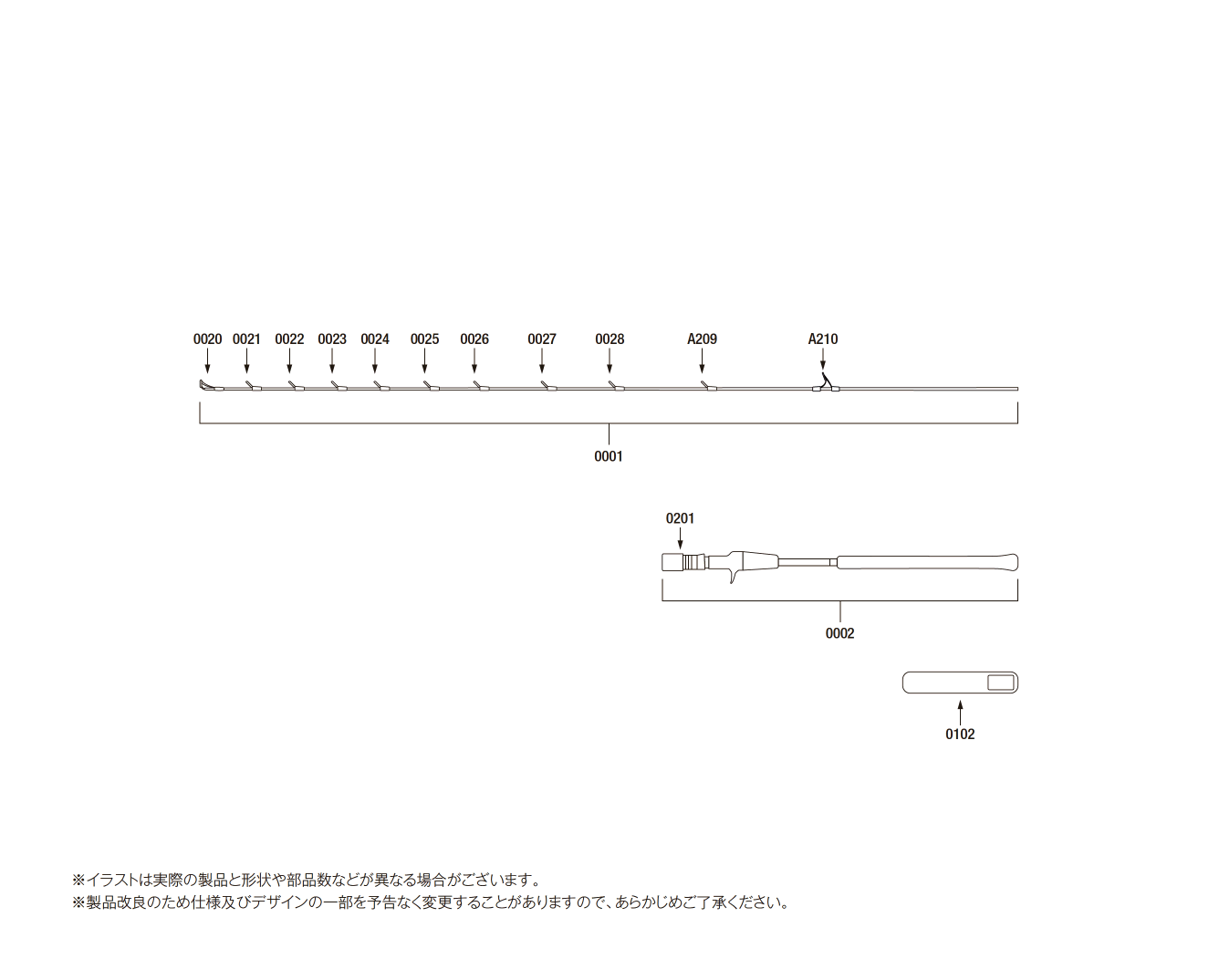 0020 0021 0022 0023 0024 0025 0026 0027 0028 A209 A210

0001

0201

0002

0102

※イラストは実際の製品と形状や部品数などが異なる場合がございます。
※製品改良のため仕様及びデザインの一部を予告なく変更することがありますので、あらかじめご了承ください。